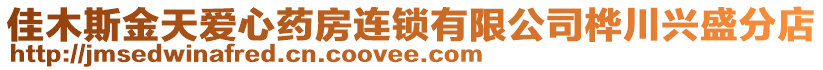 佳木斯金天爱心药房连锁有限公司桦川兴盛分店
http://jmsedwinafred.cn.coovee.com